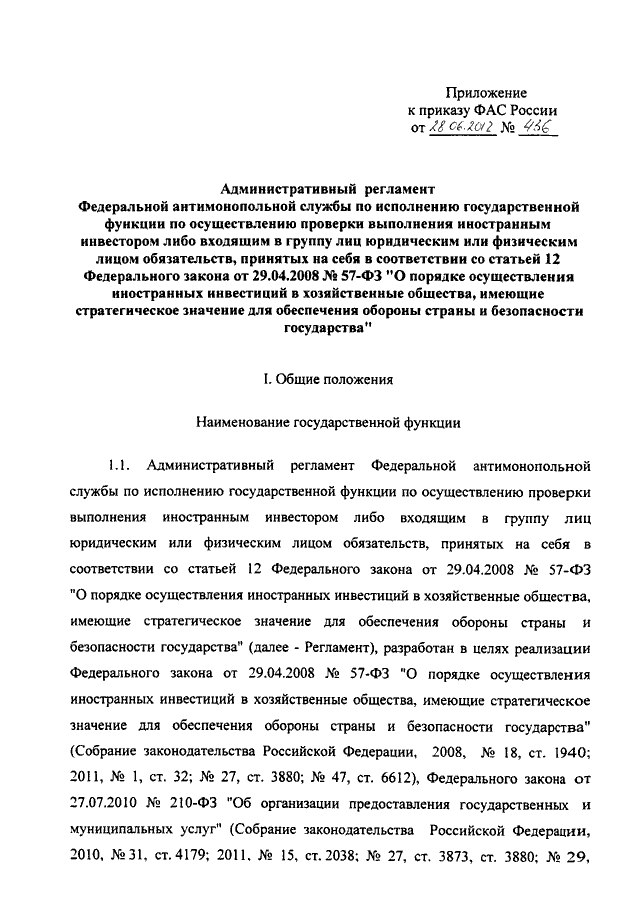 Приложение
к приказу ФАС России
от 28.06.2012 № 436

Административный регламент
Федеральной антимонопольной службы по исполнению государственной функции по осуществлению проверки выполнения иностранным инвестором либо входящим в группу лиц юридическим или физическим лицом обязательств, принятых на себя в соответствии со статьей 12 Федерального закона от 29.04.2008 № 57-ФЗ "О порядке осуществления иностранных инвестиций в хозяйственные общества, имеющие стратегическое значение для обеспечения обороны страны и безопасности государства"

I. Общие положения

Наименование государственной функции

1.1. Административный регламент Федеральной антимонопольной службы по исполнению государственной функции по осуществлению проверки выполнения иностранным инвестором либо входящим в группу лиц юридическим или физическим лицом обязательств, принятых на себя в соответствии со статьей 12 Федерального закона от 29.04.2008 № 57-ФЗ "О порядке осуществления иностранных инвестиций в хозяйственные общества, имеющие стратегическое значение для обеспечения обороны страны и безопасности государства" (далее - Регламент), разработан в целях реализации Федерального закона от 29.04.2008 № 57-ФЗ "О порядке осуществления иностранных инвестиций в хозяйственные общества, имеющие стратегическое значение для обеспечения обороны страны и безопасности государства" (Собрание законодательства Российской Федерации, 2008, № 18, ст. 1940; 2011, № 1, ст. 32; № 27, ст. 3880; № 47, ст. 6612), Федерального закона от 27.07.2010 № 210-ФЗ "Об организации предоставления государственных и муниципальных услуг" (Собрание законодательства Российской Федерации, 2010, № 31, ст. 4179; 2011, № 15, ст. 2038; № 27, ст. 3873, ст. 3880; № 29,